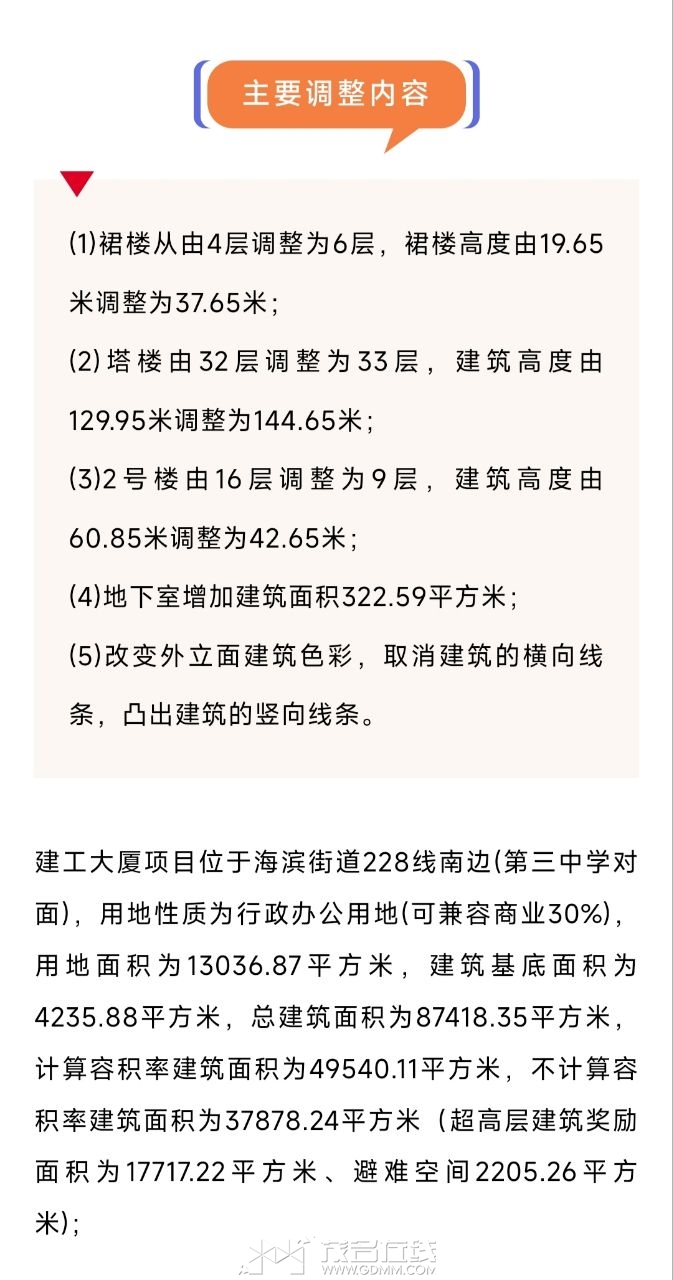 主要调整内容

(1)裙楼从由4层调整为6层，裙楼高度由19.65米调整为37.65米；

(2)塔楼由32层调整为33层，建筑高度由129.95米调整为144.65米；

(3)2号楼由16层调整为9层，建筑高度由60.85米调整为42.65米；

(4)地下室增加建筑面积322.59平方米；

(5)改变外立面建筑色彩，取消建筑的横向线条，凸出建筑的竖向线条。

建工大厦项目位于海滨街道228线南边(第三中学对面)，用地性质为行政办公用地(可兼容商业30%)，用地面积为13036.87平方米，建筑基底面积为4235.88平方米，总建筑面积为87418.35平方米，计算容积率建筑面积为49540.11平方米，不计算容积率建筑面积为37878.24平方米（超高层建筑奖励面积为17717.22平方米、避难空间2205.26平方米)；

茂名在线
WWW.GDMM.COM